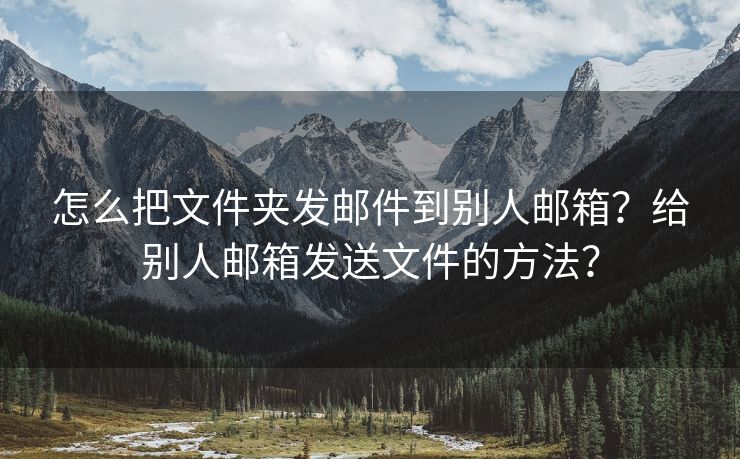 怎么把文件夹发邮件到别人邮箱？给别人邮箱发送文件的方法？